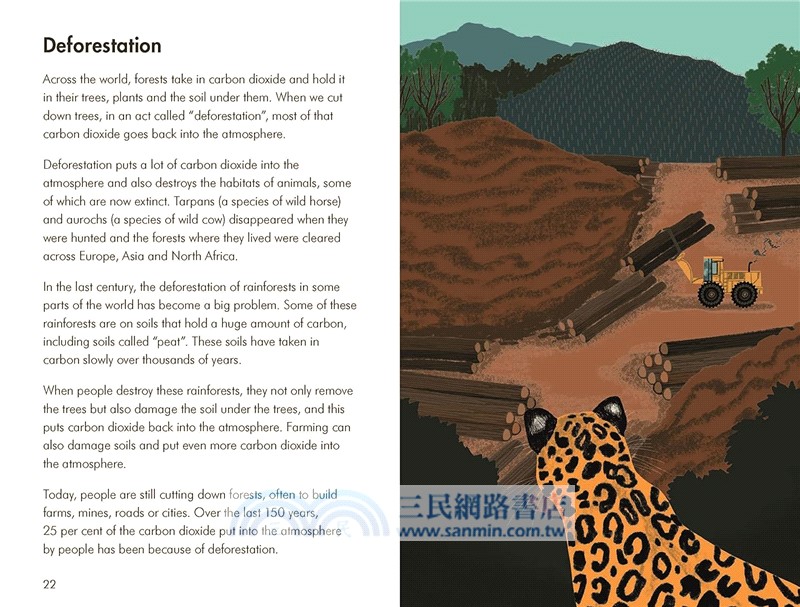 Deforestation

Across the world, forests take in carbon dioxide and hold it in their trees, plants and the soil under them. When we cut down trees, in an act called "deforestation", most of that carbon dioxide goes back into the atmosphere.

Deforestation puts a lot of carbon dioxide into the atmosphere and also destroys the habitats of animals, some of which are now extinct. Tarpans (a species of wild horse) and aurochs (a species of wild cow) disappeared when they were hunted and the forests where they lived were cleared across Europe, Asia and North Africa.

In the last century, the deforestation of rainforests in some parts of the world has become a big problem. Some of these rainforests are on soils that hold a huge amount of carbon, including soils called "peat". These soils have taken in carbon slowly over thousands of years.

When people destroy these rainforests, they not only remove the trees but also damage the soil under the trees, and this puts carbon dioxide back into the atmosphere. Farming can also damage soils and put even more carbon dioxide into the atmosphere.

Today, people are still cutting down forests, often to build farms, mines, roads or cities. Over the last 150 years, 25 per cent of the carbon dioxide put into the atmosphere by people has been because of deforestation.

22

三民網路書店
www.sanmin.com.tw